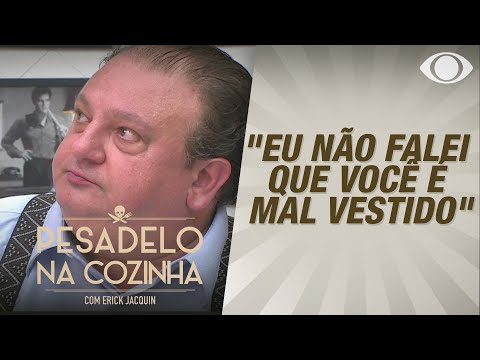 "EU NÃO FALEI QUE VOCÊ É MAL VESTIDO"

PESADELO NA COZINHA
COM ERICK JACQUIN